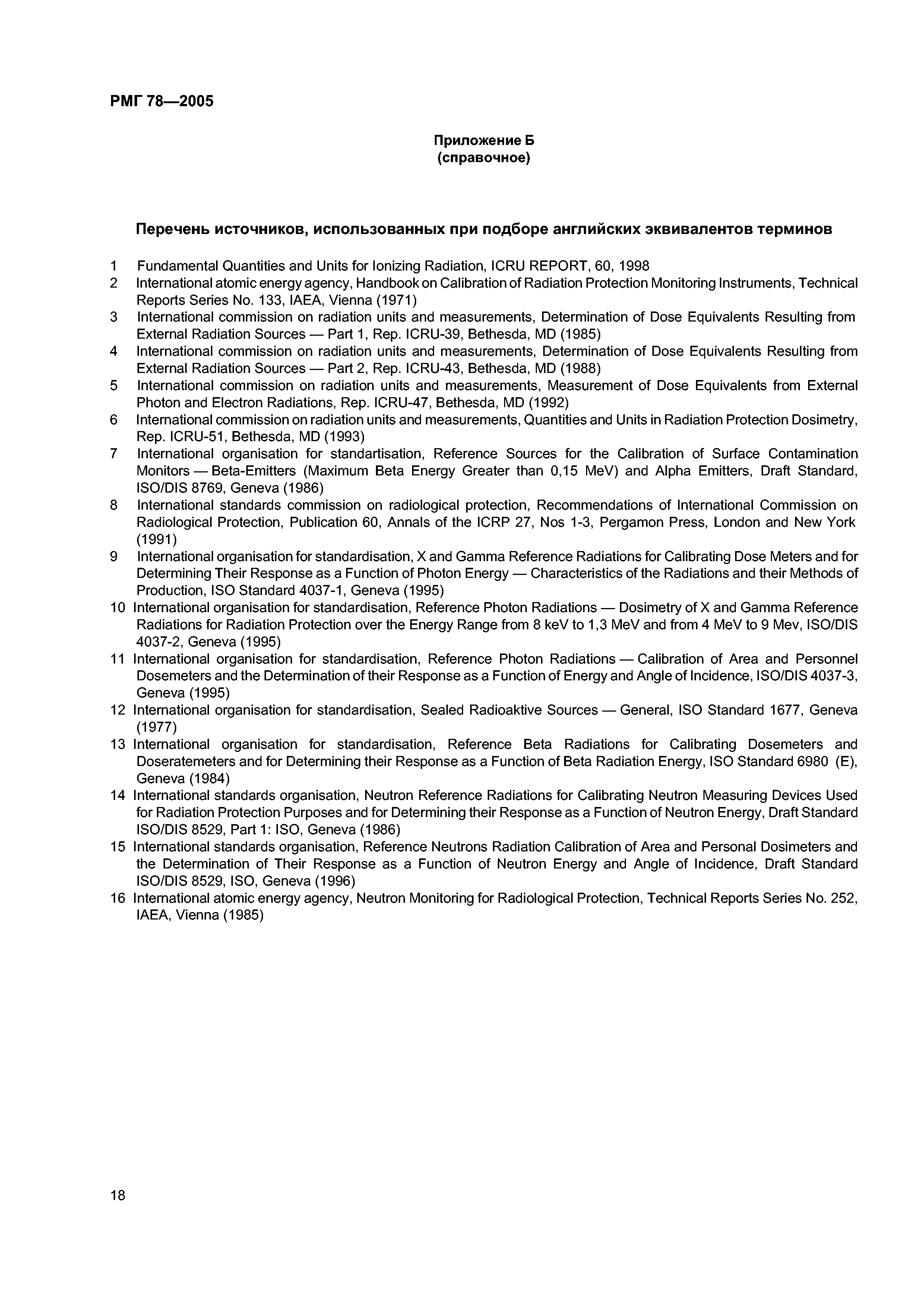 РМГ 78—2005

Приложение Б
(справочное)

Перечень источников, использованных при подборе английских эквивалентов терминов

1 Fundamental Quantities and Units for Ionizing Radiation, ICRU REPORT, 60, 1998
2 International atomic energy agency, Handbook on Calibration of Radiation Protection Monitoring Instruments, Technical Reports Series No. 133, IAEA, Vienna (1971)
3 International commission on radiation units and measurements, Determination of Dose Equivalents Resulting from External Radiation Sources — Part 1, Rep. ICRU-39, Bethesda, MD (1985)
4 International commission on radiation units and measurements, Determination of Dose Equivalents Resulting from External Radiation Sources — Part 2, Rep. ICRU-43, Bethesda, MD (1988)
5 International commission on radiation units and measurements, Measurement of Dose Equivalents from External Photon and Electron Radiations, Rep. ICRU-47, Bethesda, MD (1992)
6 International commission on radiation units and measurements, Quantities and Units in Radiation Protection Dosimetry, Rep. ICRU-51, Bethesda, MD (1993)
7 International organisation for standartisation, Reference Sources for the Calibration of Surface Contamination Monitors — Beta-Emitters (Maximum Beta Energy Greater than 0,15 MeV) and Alpha Emitters, Draft Standard, ISO/DIS 8769, Geneva (1986)
8 International standards commission on radiological protection, Recommendations of International Commission on Radiological Protection, Publication 60, Annals of the ICRP 27, Nos 1-3, Pergamon Press, London and New York (1991)
9 International organisation for standardisation, X and Gamma Reference Radiations for Calibrating Dose Meters and for Determining Their Response as a Function of Photon Energy — Characteristics of the Radiations and their Methods of Production, ISO Standard 4037-1, Geneva (1995)
10 International organisation for standardisation, Reference Photon Radiations — Dosimetry of X and Gamma Reference Radiations for Radiation Protection over the Energy Range from 8 keV to 1,3 MeV and from 4 MeV to 9 Mev, ISO/DIS 4037-2, Geneva (1995)
11 International organisation for standardisation, Reference Photon Radiations — Calibration of Area and Personnel Dosemeters and the Determination of their Response as a Function of Energy and Angle of Incidence, ISO/DIS 4037-3, Geneva (1995)
12 International organisation for standardisation, Sealed Radioaktive Sources — General, ISO Standard 1677, Geneva (1977)
13 International organisation for standardisation, Reference Beta Radiations for Calibrating Dosemeters and Doseratemeters and for Determining their Response as a Function of Beta Radiation Energy, ISO Standard 6980 (E), Geneva (1984)
14 International standards organisation, Neutron Reference Radiations for Calibrating Neutron Measuring Devices Used for Radiation Protection Purposes and for Determining their Response as a Function of Neutron Energy, Draft Standard ISO/DIS 8529, Part 1: ISO, Geneva (1986)
15 International standards organisation, Reference Neutrons Radiation Calibration of Area and Personal Dosimeters and the Determination of Their Response as a Function of Neutron Energy and Angle of Incidence, Draft Standard ISO/DIS 8529, ISO, Geneva (1996)
16 International atomic energy agency, Neutron Monitoring for Radiological Protection, Technical Reports Series No. 252, IAEA, Vienna (1985)

18